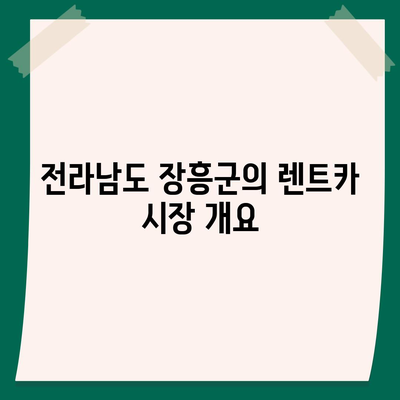 전라남도 장흥군의 렌트카 시장 개요